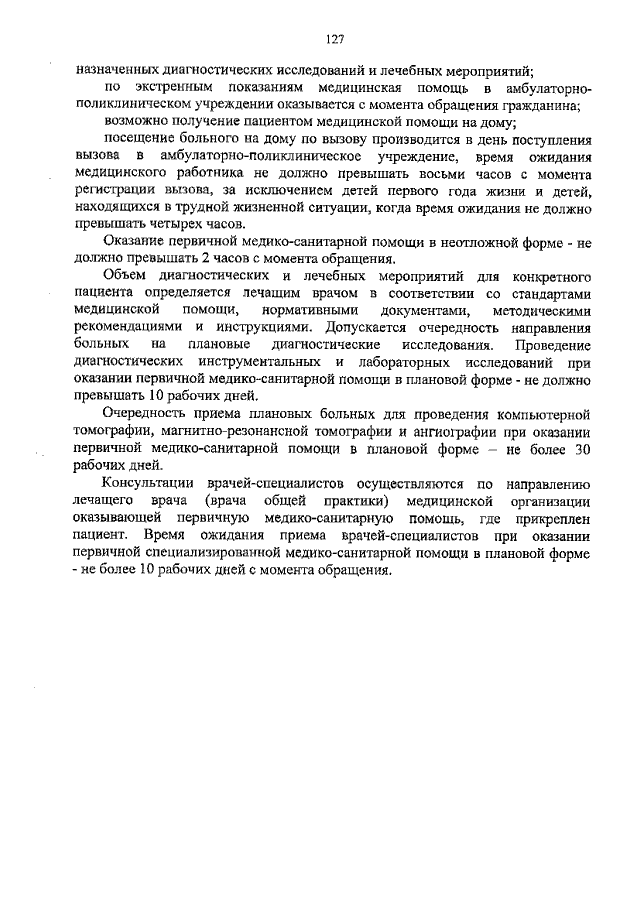 127

назначенных диагностических исследований и лечебных мероприятий;

по экстренным показаниям медицинская помощь в амбулаторно-поликлиническом учреждении оказывается с момента обращения гражданина;

возможно получение пациентом медицинской помощи на дому;

посещение больного на дому по вызову производится в день поступления вызова в амбулаторно-поликлиническое учреждение, время ожидания медицинского работника не должно превышать восьми часов с момента регистрации вызова, за исключением детей первого года жизни и детей, находящихся в трудной жизненной ситуации, когда время ожидания не должно превышать четырех часов.

Оказание первичной медико-санитарной помощи в неотложной форме - не должно превышать 2 часов с момента обращения.

Объем диагностических и лечебных мероприятий для конкретного пациента определяется лечащим врачом в соответствии со стандартами медицинской помощи, нормативными документами, методическими рекомендациями и инструкциями. Допускается очередность направления больных на плановые диагностические исследования. Проведение диагностических инструментальных и лабораторных исследований при оказании первичной медико-санитарной помощи в плановой форме - не должно превышать 10 рабочих дней.

Очередность приема плановых больных для проведения компьютерной томографии, магнитно-резонансной томографии и ангиографии при оказании первичной медико-санитарной помощи в плановой форме – не более 30 рабочих дней.

Консультации врачей-специалистов осуществляются по направлению лечащего врача (врача общей практики) медицинской организации оказывающей первичную медико-санитарную помощь, где прикреплен пациент. Время ожидания приема врачей-специалистов при оказании первичной специализированной медико-санитарной помощи в плановой форме - не более 10 рабочих дней с момента обращения.